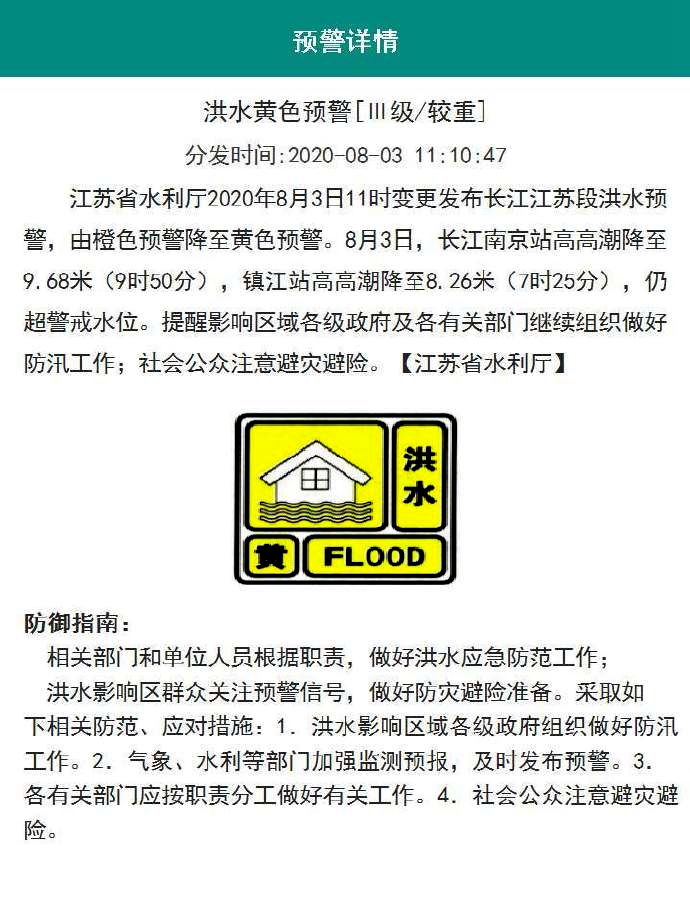 预警详情

洪水黄色预警[Ⅲ级/较重]

分发时间:2020-08-03 11:10:47

江苏省水利厅2020年8月3日11时变更发布长江江苏段洪水预警，由橙色预警降至黄色预警。8月3日，长江南京站高高潮降至9.68米（9时50分），镇江站高高潮降至8.26米（7时25分），仍超警戒水位。提醒影响区域各级政府及各有关部门继续组织做好防汛工作；社会公众注意避灾避险。【江苏省水利厅】

洪水
黄
FLOOD

防御指南：

相关部门和单位人员根据职责，做好洪水应急防范工作；

洪水影响区群众关注预警信号，做好防灾避险准备。采取如下相关防范、应对措施：1. 洪水影响区域各级政府组织做好防汛工作。2. 气象、水利等部门加强监测预报，及时发布预警。3. 各有关部门应按职责分工做好有关工作。4. 社会公众注意避灾避险。